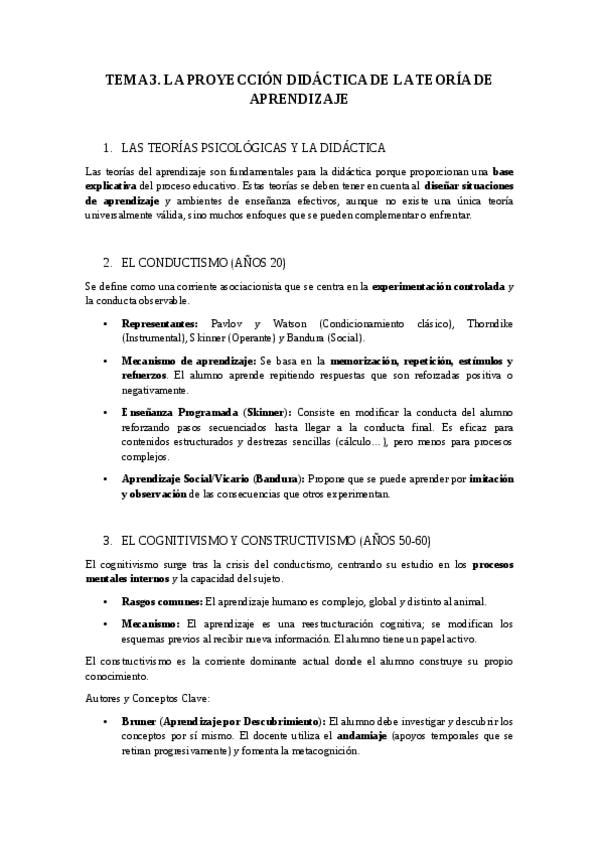 TEMA 3. LA PROYECCIÓN DIDÁCTICA DE LA TEORÍA DE APRENDIZAJE

1. LAS TEORÍAS PSICOLÓGICAS Y LA DIDÁCTICA

Las teorías del aprendizaje son fundamentales para la didáctica porque proporcionan una base explicativa del proceso educativo. Estas teorías se deben tener en cuenta al diseñar situaciones de aprendizaje y ambientes de enseñanza efectivos, aunque no existe una única teoría universalmente válida, sino muchos enfoques que se pueden complementar o enfrentar.

2. EL CONDUCTISMO (AÑOS 20)

Se define como una corriente asociacionista que se centra en la experimentación controlada y la conducta observable.

• Representantes: Pavlov y Watson (Condicionamiento clásico), Thorndike (Instrumental), Skinner (Operante) y Bandura (Social).

• Mecanismo de aprendizaje: Se basa en la memorización, repetición, estímulos y refuerzos. El alumno aprende repitiendo respuestas que son reforzadas positiva o negativamente.

• Enseñanza Programada (Skinner): Consiste en modificar la conducta del alumno reforzando pasos secuenciados hasta llegar a la conducta final. Es eficaz para contenidos estructurados y destrezas sencillas (cálculo...), pero menos para procesos complejos.

• Aprendizaje Social/Vicario (Bandura): Propone que se puede aprender por imitación y observación de las consecuencias que otros experimentan.

3. EL COGNITIVISMO Y CONSTRUCTIVISMO (AÑOS 50-60)

El cognitivismo surge tras la crisis del conductismo, centrando su estudio en los procesos mentales internos y la capacidad del sujeto.

• Rasgos comunes: El aprendizaje humano es complejo, global y distinto al animal.

• Mecanismo: El aprendizaje es una reestucturación cognitiva; se modifican los esquemas previos al recibir nueva información. El alumno tiene un papel activo.

El constructivismo es la corriente dominante actual donde el alumno construye su propio conocimiento.

Autores y Conceptos Clave:

• Bruner (Aprendizaje por Descubrimiento): El alumno debe investigar y descubrir los conceptos por sí mismo. El docente utiliza el andamiaje (apoyos temporales que se retiran progresivamente) y fomenta la metacognición.